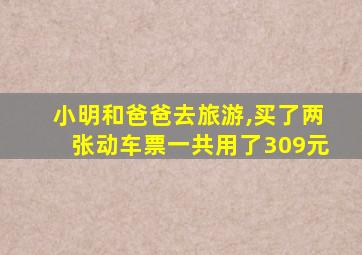 小明和爸爸去旅游,买了两张动车票一共用了309元